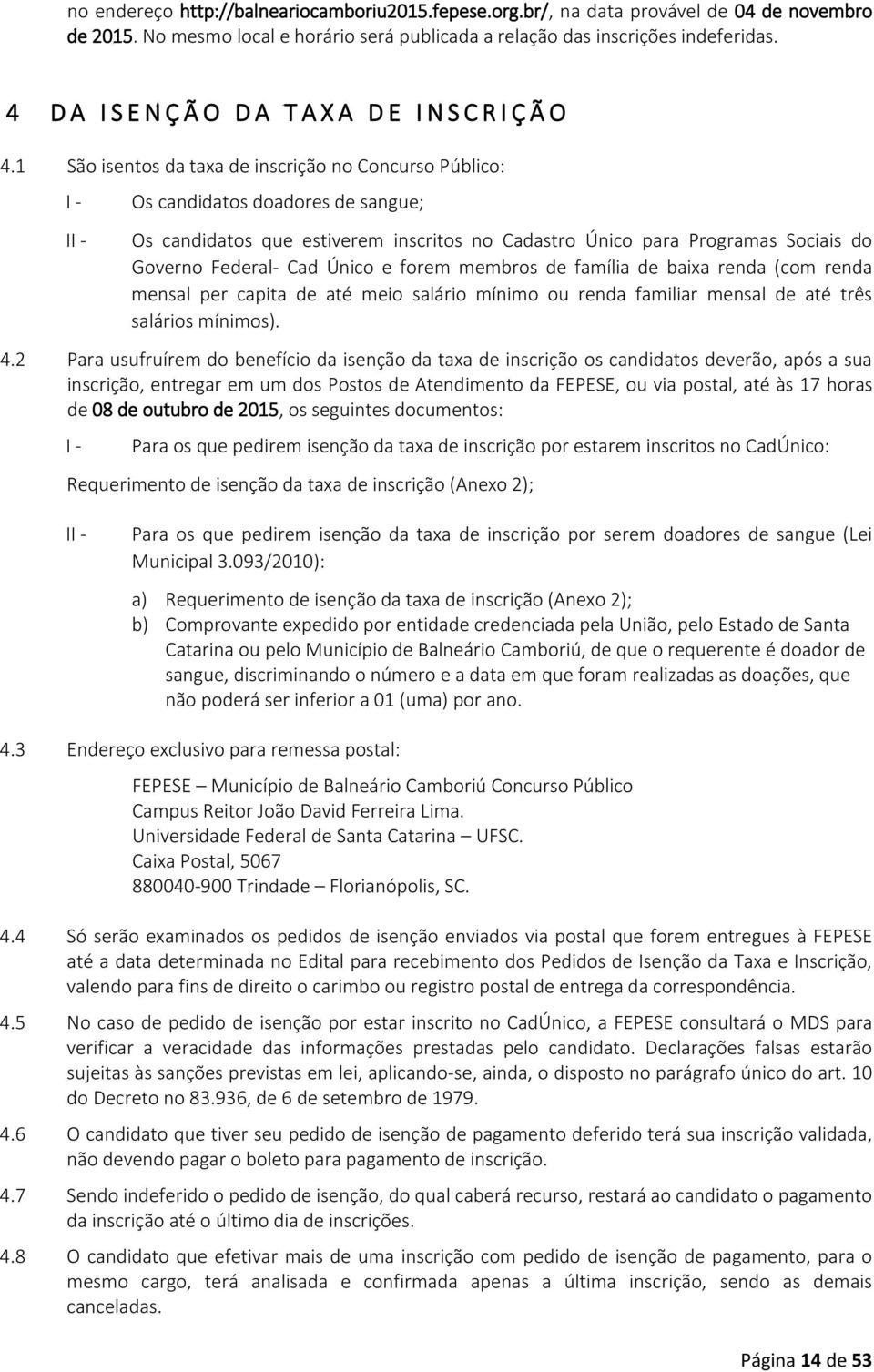 no endereço http://balneariocamboriu2015.fepese.org.br/, na data provável de 04 de novembro de 2015. No mesmo local e horário será publicada a relação das inscrições indeferidas.

4 DA ISENÇÃO DA TAXA DE INSCRIÇÃO

4.1 São isentos da taxa de inscrição no Concurso Público:

I - Os candidatos doadores de sangue;

II - Os candidatos que estiverem inscritos no Cadastro Único para Programas Sociais do Governo Federal- Cad Único e forem membros de família de baixa renda (com renda mensal per capita de até meio salário mínimo ou renda familiar mensal de até três salários mínimos).

4.2 Para usufruírem do benefício da isenção da taxa de inscrição os candidatos deverão, após a sua inscrição, entregar em um dos Postos de Atendimento da FEPESE, ou via postal, até às 17 horas de 08 de outubro de 2015, os seguintes documentos:

I - Para os que pedirem isenção da taxa de inscrição por estarem inscritos no CadÚnico:

Requerimento de isenção da taxa de inscrição (Anexo 2);

II - Para os que pedirem isenção da taxa de inscrição por serem doadores de sangue (Lei Municipal 3.093/2010):

a) Requerimento de isenção da taxa de inscrição (Anexo 2);
b) Comprovante expedido por entidade credenciada pela União, pelo Estado de Santa Catarina ou pelo Município de Balneário Camboriú, de que o requerente é doador de sangue, discriminando o número e a data em que foram realizadas as doações, que não poderá ser inferior a 01 (uma) por ano.

4.3 Endereço exclusivo para remessa postal:

FEPESE – Município de Balneário Camboriú Concurso Público
Campus Reitor João David Ferreira Lima.
Universidade Federal de Santa Catarina – UFSC.
Caixa Postal, 5067
880040-900 Trindade – Florianópolis, SC.

4.4 Só serão examinados os pedidos de isenção enviados via postal que forem entregues à FEPESE até a data determinada no Edital para recebimento dos Pedidos de Isenção da Taxa e Inscrição, valendo para fins de direito o carimbo ou registro postal de entrega da correspondência.

4.5 No caso de pedido de isenção por estar inscrito no CadÚnico, a FEPESE consultará o MDS para verificar a veracidade das informações prestadas pelo candidato. Declarações falsas estarão sujeitas às sanções previstas em lei, aplicando-se, ainda, o disposto no parágrafo único do art. 10 do Decreto no 83.936, de 6 de setembro de 1979.

4.6 O candidato que tiver seu pedido de isenção de pagamento deferido terá sua inscrição validada, não devendo pagar o boleto para pagamento de inscrição.

4.7 Sendo indeferido o pedido de isenção, do qual caberá recurso, restará ao candidato o pagamento da inscrição até o último dia de inscrições.

4.8 O candidato que efetivar mais de uma inscrição com pedido de isenção de pagamento, para o mesmo cargo, terá analisada e confirmada apenas a última inscrição, sendo as demais canceladas.

Página 14 de 53